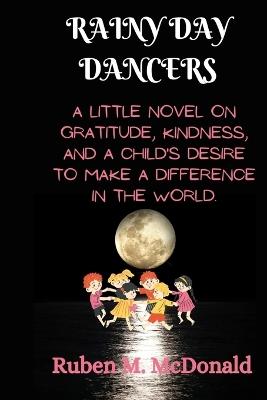 RAINY DAY DANCERS

A LITTLE NOVEL ON GRATITUDE, KINDNESS, AND A CHILD'S DESIRE TO MAKE A DIFFERENCE IN THE WORLD.

Ruben M. McDonald